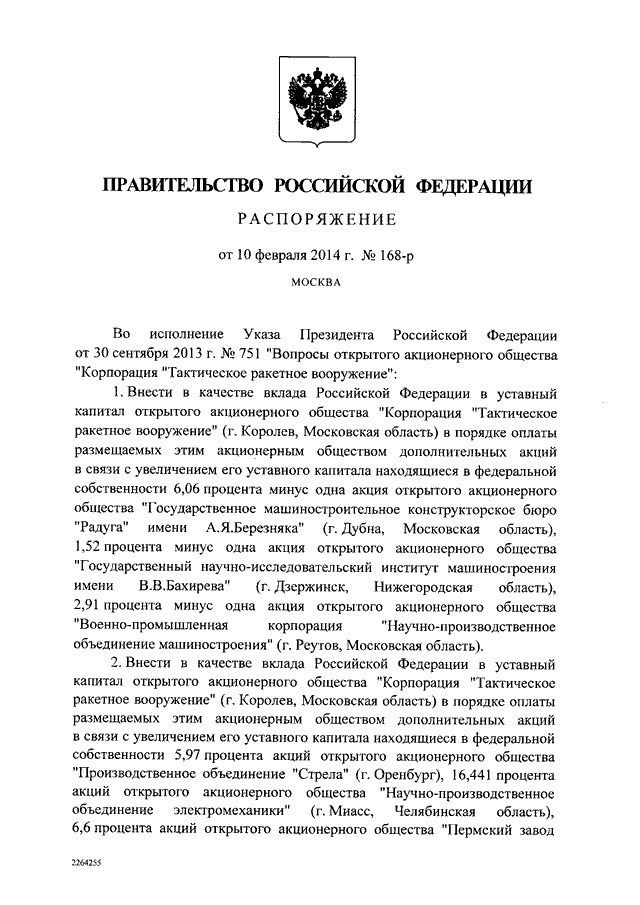 ПРАВИТЕЛЬСТВО РОССИЙСКОЙ ФЕДЕРАЦИИ

РАСПОРЯЖЕНИЕ

от 10 февраля 2014 г. № 168-р

МОСКВА

Во исполнение Указа Президента Российской Федерации от 30 сентября 2013 г. № 751 "Вопросы открытого акционерного общества "Корпорация "Тактическое ракетное вооружение":

1. Внести в качестве вклада Российской Федерации в уставный капитал открытого акционерного общества "Корпорация "Тактическое ракетное вооружение" (г. Королев, Московская область) в порядке оплаты размещаемых этим акционерным обществом дополнительных акций в связи с увеличением его уставного капитала находящиеся в федеральной собственности 6,06 процента минус одна акция открытого акционерного общества "Государственное машиностроительное конструкторское бюро "Радуга" имени А.Я.Березняка" (г. Дубна, Московская область), 1,52 процента минус одна акция открытого акционерного общества "Государственный научно-исследовательский институт машиностроения имени В.В.Бахирева" (г. Дзержинск, Нижегородская область), 2,91 процента минус одна акция открытого акционерного общества "Военно-промышленная корпорация "Научно-производственное объединение машиностроения" (г. Реутов, Московская область).

2. Внести в качестве вклада Российской Федерации в уставный капитал открытого акционерного общества "Корпорация "Тактическое ракетное вооружение" (г. Королев, Московская область) в порядке оплаты размещаемых этим акционерным обществом дополнительных акций в связи с увеличением его уставного капитала находящиеся в федеральной собственности 5,97 процента акций открытого акционерного общества "Производственное объединение "Стрела" (г. Оренбург), 16,441 процента акций открытого акционерного общества "Научно-производственное объединение электромеханики" (г. Миасс, Челябинская область), 6,6 процента акций открытого акционерного общества "Пермский завод

2264255